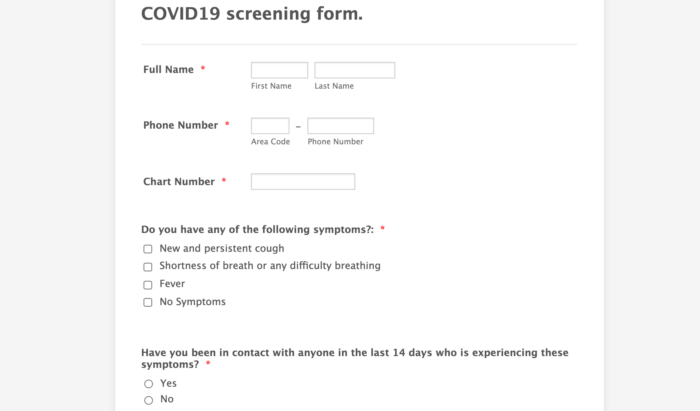 COVID19 screening form.

Full Name *

First Name Last Name

Phone Number *

-

Area Code Phone Number

Chart Number *

Do you have any of the following symptoms?: *

New and persistent cough

Shortness of breath or any difficulty breathing

Fever

No Symptoms

Have you been in contact with anyone in the last 14 days who is experiencing these symptoms? *

Yes

No